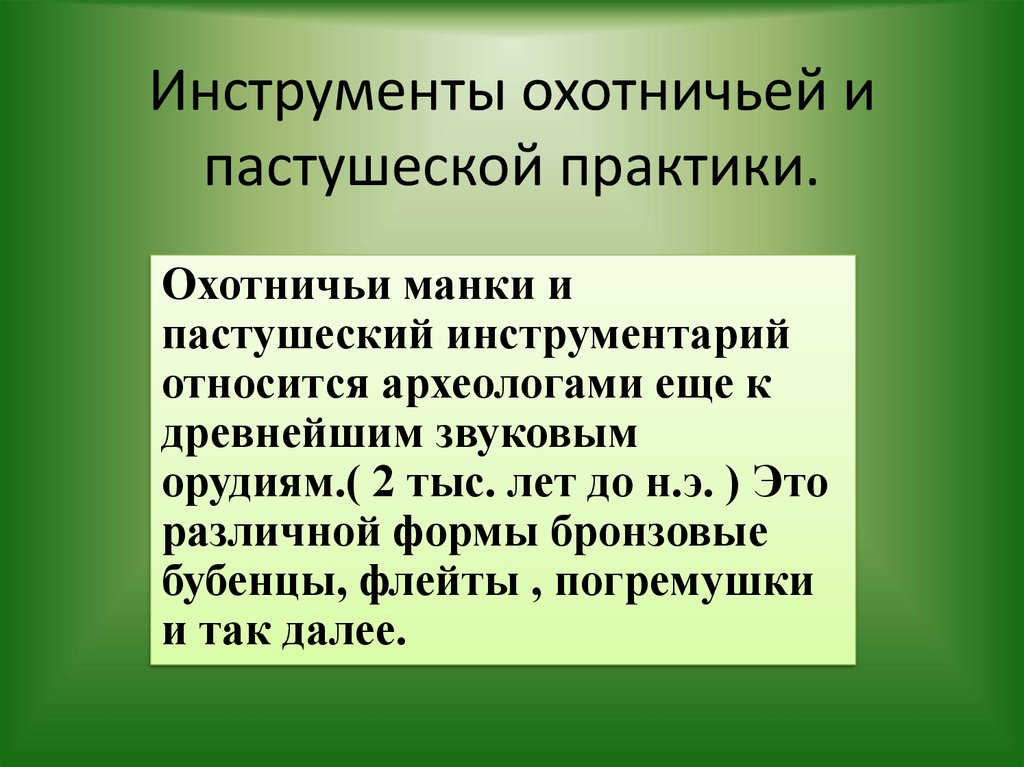 Инструменты охотничьей и пастушеской практики.

Охотничьи манки и пастушеский инструментарий относится археологами еще к древнейшим звуковым орудиям.( 2 тыс. лет до н.э. ) Это различной формы бронзовые бубенцы, флейты , погремушки и так далее.